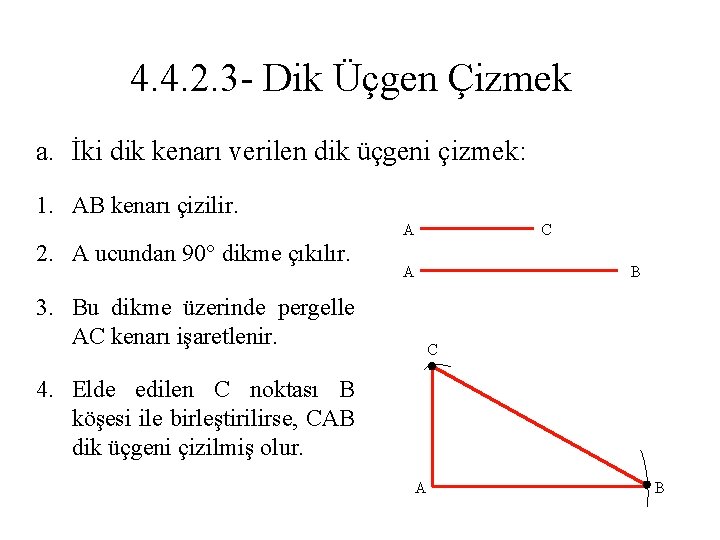 4.4.2.3- Dik Üçgen Çizmek

a. İki dik kenarı verilen dik üçgeni çizmek:

1. AB kenarı çizilir.

2. A ucundan 90° dikme çıkılır.

3. Bu dikme üzerinde pergelle AC kenarı işaretlenir.

4. Elde edilen C noktası B köşesi ile birleştirilirse, CAB dik üçgeni çizilmiş olur.

A C

A B

C

A B